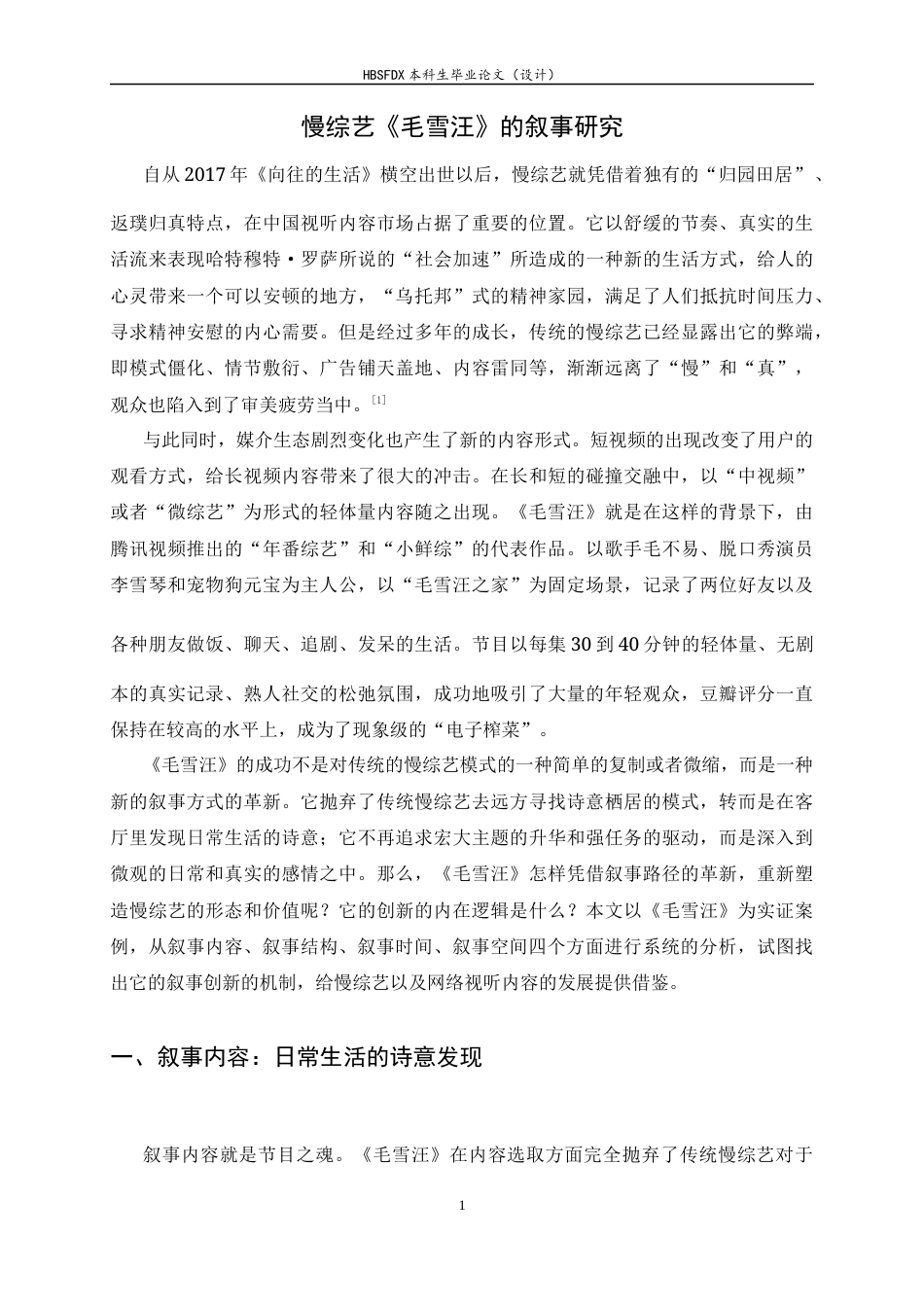 HBSFDX本科生毕业论文（设计）

慢综艺《毛雪汪》的叙事研究

自从2017年《向往的生活》横空出世以后，慢综艺就凭借着独有的“归园田居”、返璞归真特点，在中国视听内容市场占据了重要的位置。它以舒缓的节奏、真实的生活流来表现哈特穆特·罗萨所说的“社会加速”所造成的一种新的生活方式，给人的心灵带来一个可以安顿的地方，“乌托邦”式的精神家园，满足了人们抵抗时间压力、寻求精神安慰的内心需要。但是经过多年的成长，传统的慢综艺已经显露出它的弊端，即模式僵化、情节敷衍、广告铺天盖地、内容雷同等，渐渐远离了“慢”和“真”，观众也陷入到了审美疲劳当中。$^{[1]}$

与此同时，媒介生态剧烈变化也产生了新的内容形式。短视频的出现改变了用户的观看方式，给长视频内容带来了很大的冲击。在长和短的碰撞交融中，以“中视频”或者“微综艺”为形式的轻体量内容随之出现。《毛雪汪》就是在这样的背景下，由腾讯视频推出的“年番综艺”和“小鲜综”的代表作品。以歌手毛不易、脱口秀演员李雪琴和宠物狗元宝为主人公，以“毛雪汪之家”为固定场景，记录了两位好友以及各种朋友做饭、聊天、追剧、发呆的生活。节目以每集30到40分钟的轻体量、无剧本的真实记录、熟人社交的松弛氛围，成功地吸引了大量的年轻观众，豆瓣评分一直保持在较高的水平上，成为了现象级的“电子榨菜”。

《毛雪汪》的成功不是对传统的慢综艺模式的一种简单的复制或者微缩，而是一种新的叙事方式的革新。它抛弃了传统慢综艺去远方寻找诗意栖居的模式，转而是在客厅里发现日常生活的诗意；它不再追求宏大主题的升华和强任务的驱动，而是深入到微观的日常和真实的感情之中。那么，《毛雪汪》怎样凭借叙事路径的革新，重新塑造慢综艺的形态和价值呢？它的创新的内在逻辑是什么？本文以《毛雪汪》为实证案例，从叙事内容、叙事结构、叙事时间、叙事空间四个方面进行系统的分析，试图找出它的叙事创新的机制，给慢综艺以及网络视听内容的发展提供借鉴。

一、叙事内容：日常生活的诗意发现

叙事内容就是节目之魂。《毛雪汪》在内容选取方面完全抛弃了传统慢综艺对于

1